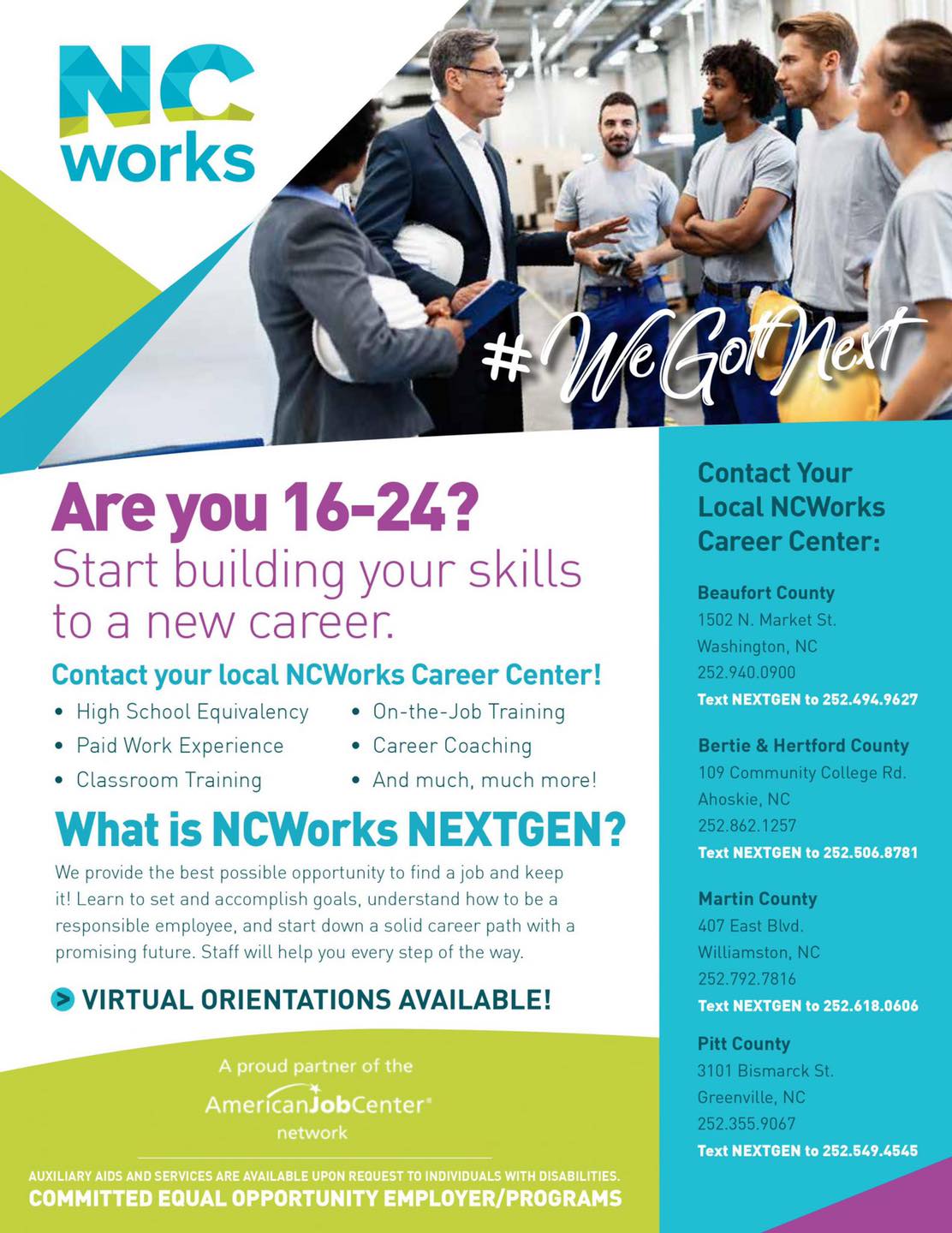 NC works

#WeGotNext

Are you 16-24?
Start building your skills to a new career.

Contact your local NCWorks Career Center!

• High School Equivalency
• Paid Work Experience
• Classroom Training
• On-the-Job Training
• Career Coaching
• And much, much more!

What is NCWorks NEXTGEN?

We provide the best possible opportunity to find a job and keep it! Learn to set and accomplish goals, understand how to be a responsible employee, and start down a solid career path with a promising future. Staff will help you every step of the way.

VIRTUAL ORIENTATIONS AVAILABLE!

A proud partner of the
AmericanJobCenter®
network

AUXILIARY AIDS AND SERVICES ARE AVAILABLE UPON REQUEST TO INDIVIDUALS WITH DISABILITIES.
COMMITTED EQUAL OPPORTUNITY EMPLOYER/PROGRAMS

Contact Your Local NCWorks Career Center:

Beaufort County
1502 N. Market St.
Washington, NC
252.940.0900
Text NEXTGEN to 252.494.9627

Bertie & Hertford County
109 Community College Rd.
Ahoskie, NC
252.862.1257
Text NEXTGEN to 252.506.8781

Martin County
407 East Blvd.
Williamston, NC
252.792.7816
Text NEXTGEN to 252.618.0606

Pitt County
3101 Bismarck St.
Greenville, NC
252.355.9067
Text NEXTGEN to 252.549.4545